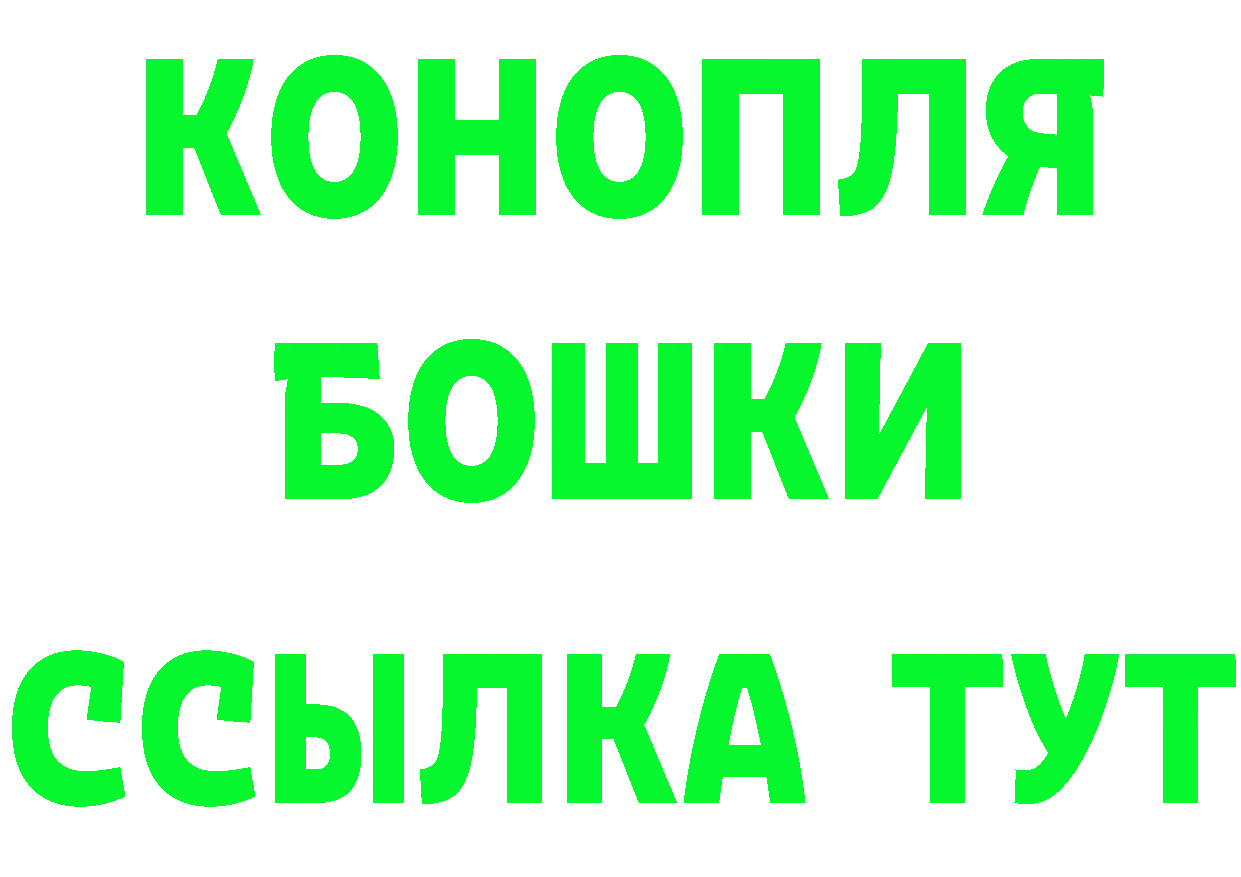 КОНОПЛЯ
БОШКИ
ССЫЛКА ТУТ